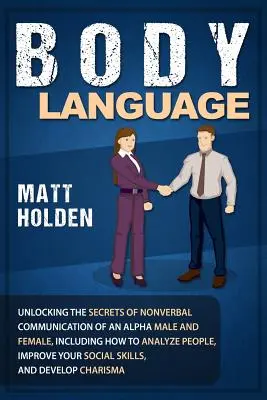 BODY
LANGUAGE

MATT
HOLDEN

UNLOCKING THE SECRETS OF NONVERBAL COMMUNICATION OF AN ALPHA MALE AND FEMALE, INCLUDING HOW TO ANALYZE PEOPLE, IMPROVE YOUR SOCIAL SKILLS, AND DEVELOP CHARISMA